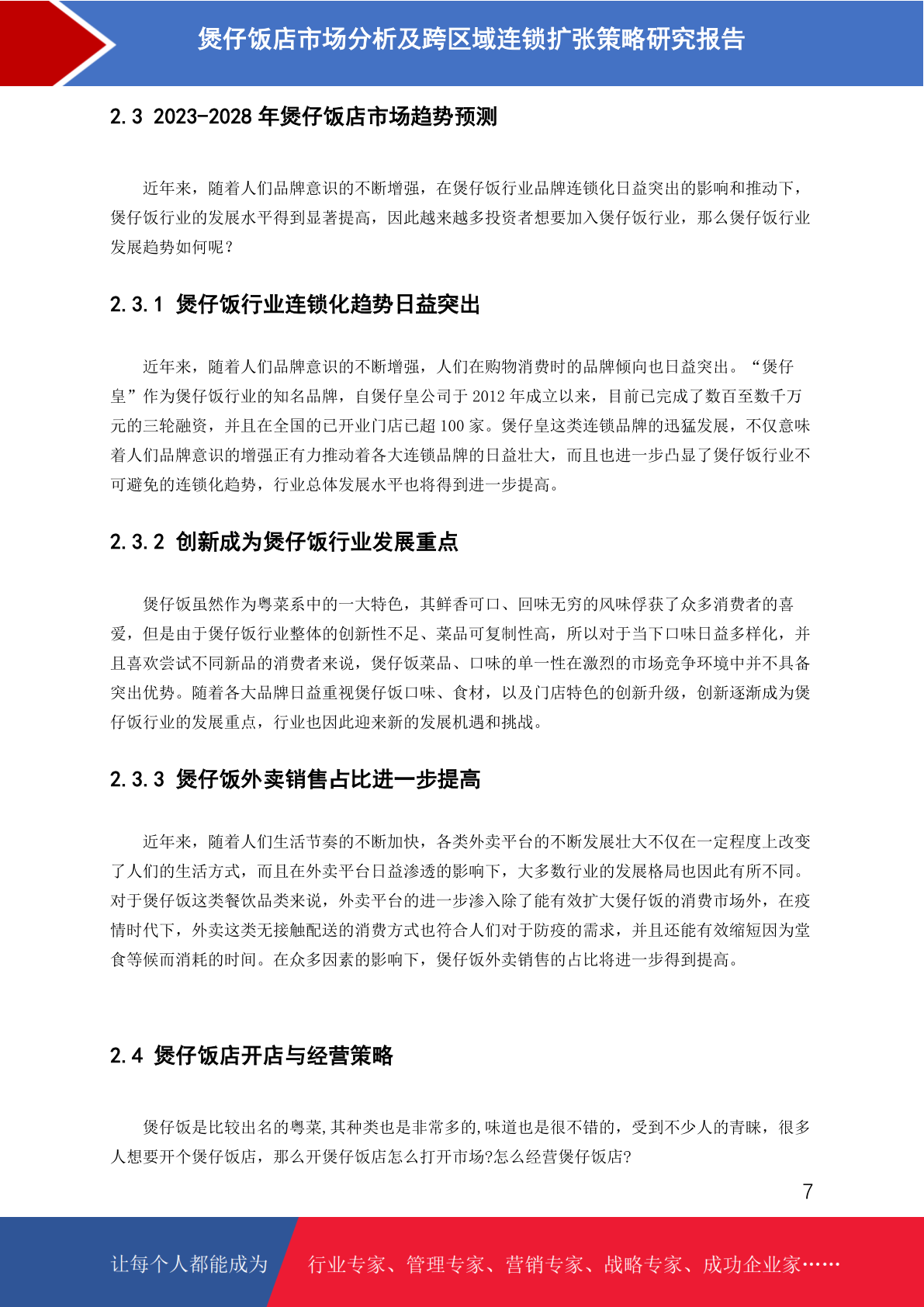 煲仔饭店市场分析及跨区域连锁扩张策略研究报告

2.3 2023-2028 年煲仔饭店市场趋势预测

近年来，随着人们品牌意识的不断增强，在煲仔饭行业品牌连锁化日益突出的影响和推动下，煲仔饭行业的发展水平得到显著提高，因此越来越多投资者想要加入煲仔饭行业，那么煲仔饭行业发展趋势如何呢？

2.3.1 煲仔饭行业连锁化趋势日益突出

近年来，随着人们品牌意识的不断增强，人们在购物消费时的品牌倾向也日益突出。“煲仔皇”作为煲仔饭行业的知名品牌，自煲仔皇公司于 2012 年成立以来，目前已完成了数百至数千万元的三轮融资，并且在全国的已开业门店已超 100 家。煲仔皇这类连锁品牌的迅猛发展，不仅意味着人们品牌意识的增强正有力推动着各大连锁品牌的日益壮大，而且也进一步凸显了煲仔饭行业不可避免的连锁化趋势，行业总体发展水平也将得到进一步提高。

2.3.2 创新成为煲仔饭行业发展重点

煲仔饭虽然作为粤菜系中的一大特色，其鲜香可口、回味无穷的风味俘获了众多消费者的喜爱，但是由于煲仔饭行业整体的创新性不足、菜品可复制性高，所以对于当下口味日益多样化，并且喜欢尝试不同新品的消费者来说，煲仔饭菜品、口味的单一性在激烈的市场竞争环境中并不具备突出优势。随着各大品牌日益重视煲仔饭口味、食材，以及门店特色的创新升级，创新逐渐成为煲仔饭行业的发展重点，行业也因此迎来新的发展机遇和挑战。

2.3.3 煲仔饭外卖销售占比进一步提高

近年来，随着人们生活节奏的不断加快，各类外卖平台的不断发展壮大不仅在一定程度上改变了人们的生活方式，而且在外卖平台日益渗透的影响下，大多数行业的发展格局也因此有所不同。对于煲仔饭这类餐饮品类来说，外卖平台的进一步渗入除了能有效扩大煲仔饭的消费市场外，在疫情时代下，外卖这类无接触配送的消费方式也符合人们对于防疫的需求，并且还能有效缩短因为堂食等候而消耗的时间。在众多因素的影响下，煲仔饭外卖销售的占比将进一步得到提高。

2.4 煲仔饭店开店与经营策略

煲仔饭是比较出名的粤菜,其种类也是非常多的,味道也是很不错的，受到不少人的青睐，很多人想要开个煲仔饭店，那么开煲仔饭店怎么打开市场?怎么经营煲仔饭店?

7

让每个人都能成为 行业专家、管理专家、营销专家、战略专家、成功企业家……